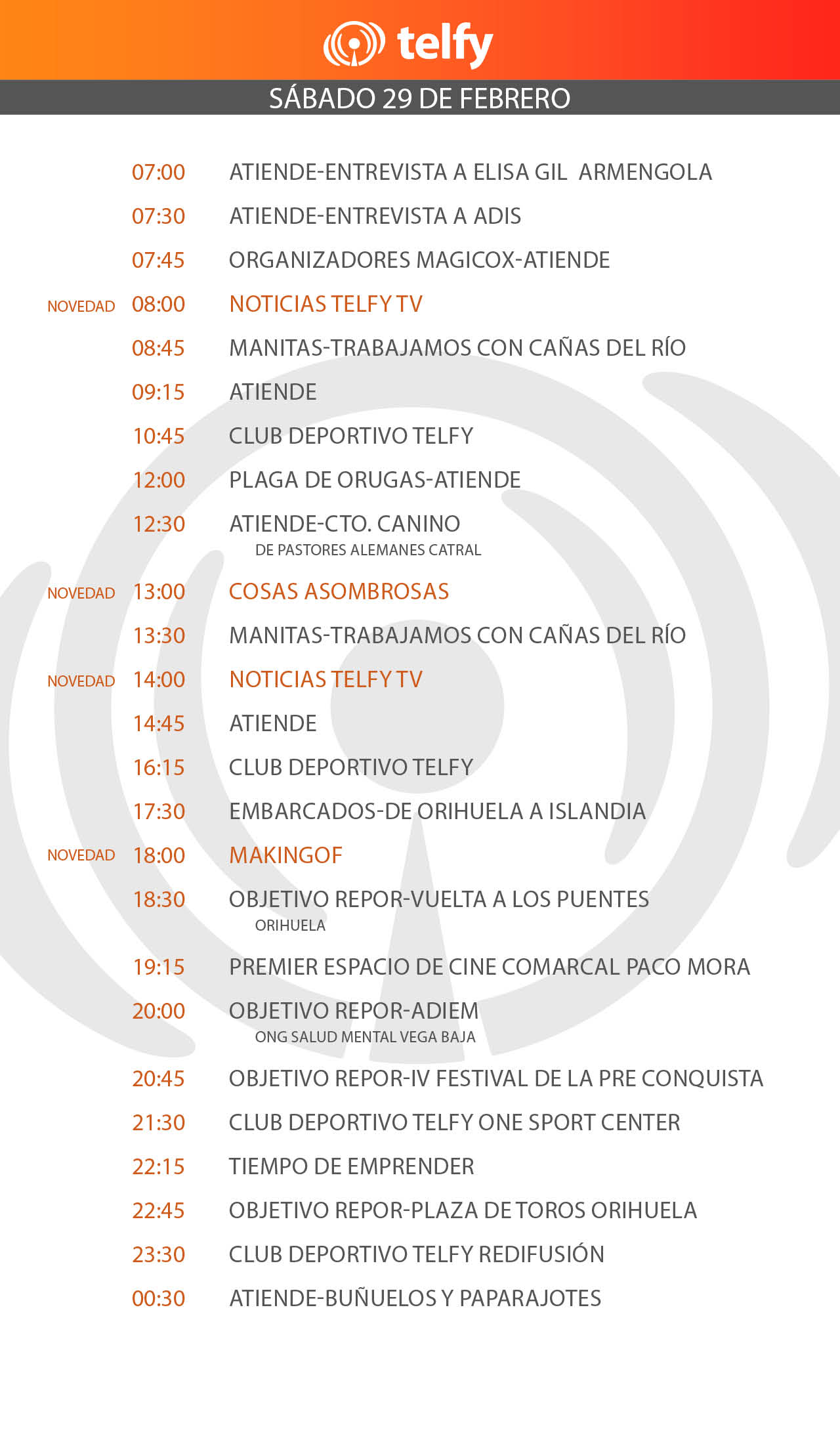 telfy

SÁBADO 29 DE FEBRERO

07:00 ATIENDE-ENTREVISTA A ELISA GIL ARMENGOLA
07:30 ATIENDE-ENTREVISTA A ADIS
07:45 ORGANIZADORES MAGICOX-ATIENDE
NOVEDAD 08:00 NOTICIAS TELFY TV
08:45 MANITAS-TRABAJAMOS CON CAÑAS DEL RÍO
09:15 ATIENDE
10:45 CLUB DEPORTIVO TELFY
12:00 PLAGA DE ORUGAS-ATIENDE
12:30 ATIENDE-CTO. CANINO DE PASTORES ALEMANES CATRAL
NOVEDAD 13:00 COSAS ASOMBROSAS
13:30 MANITAS-TRABAJAMOS CON CAÑAS DEL RÍO
NOVEDAD 14:00 NOTICIAS TELFY TV
14:45 ATIENDE
16:15 CLUB DEPORTIVO TELFY
17:30 EMBARCADOS-DE ORIHUELA A ISLANDIA
NOVEDAD 18:00 MAKINGOF
18:30 OBJETIVO REPOR-VUELTA A LOS PUENTES ORIHUELA
19:15 PREMIER ESPACIO DE CINE COMARCAL PACO MORA
20:00 OBJETIVO REPOR-ADIEM ONG SALUD MENTAL VEGA BAJA
20:45 OBJETIVO REPOR-IV FESTIVAL DE LA PRE CONQUISTA
21:30 CLUB DEPORTIVO TELFY ONE SPORT CENTER
22:15 TIEMPO DE EMPRENDER
22:45 OBJETIVO REPOR-PLAZA DE TOROS ORIHUELA
23:30 CLUB DEPORTIVO TELFY REDIFUSIÓN
00:30 ATIENDE-BUÑUELOS Y PAPARAJOTES